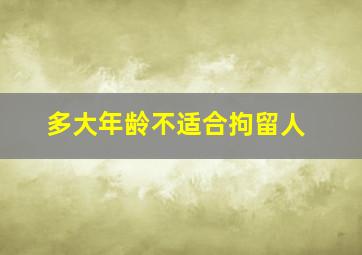 多大年龄不适合拘留人